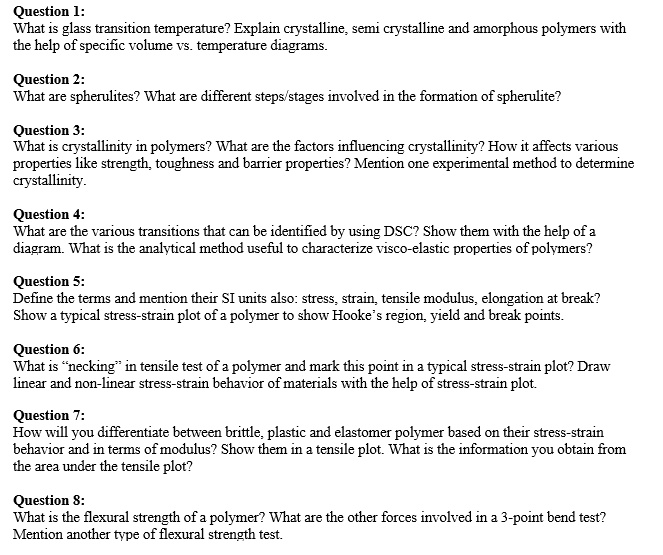 Question 1:
What is glass transition temperature? Explain crystalline, semi crystalline and amorphous polymers with the help of specific volume vs. temperature diagrams.

Question 2:
What are spherulites? What are different steps/stages involved in the formation of spherulite?

Question 3:
What is crystallinity in polymers? What are the factors influencing crystallinity? How it affects various properties like strength, toughness and barrier properties? Mention one experimental method to determine crystallinity.

Question 4:
What are the various transitions that can be identified by using DSC? Show them with the help of a diagram. What is the analytical method useful to characterize visco-elastic properties of polymers?

Question 5:
Define the terms and mention their SI units also: stress, strain, tensile modulus, elongation at break? Show a typical stress-strain plot of a polymer to show Hooke's region, yield and break points.

Question 6:
What is "necking" in tensile test of a polymer and mark this point in a typical stress-strain plot? Draw linear and non-linear stress-strain behavior of materials with the help of stress-strain plot.

Question 7:
How will you differentiate between brittle, plastic and elastomer polymer based on their stress-strain behavior and in terms of modulus? Show them in a tensile plot. What is the information you obtain from the area under the tensile plot?

Question 8:
What is the flexural strength of a polymer? What are the other forces involved in a 3-point bend test? Mention another type of flexural strength test.